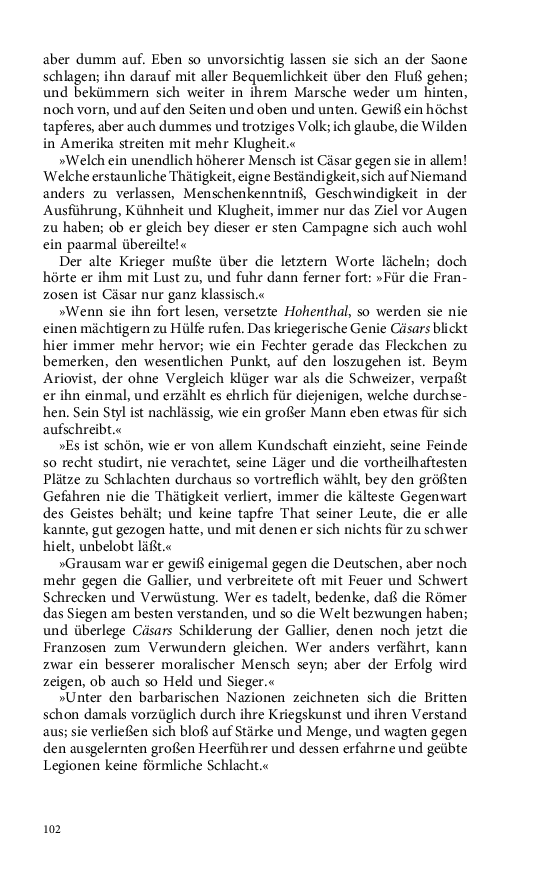 aber dumm auf. Eben so unvorsichtig lassen sie sich an der Saone schlagen; ihn darauf mit aller Bequemlichkeit über den Fluß gehen; und bekümmern sich weiter in ihrem Marsche weder um hinten, noch vorn, und auf den Seiten und oben und unten. Gewiß ein höchst tapferes, aber auch dummes und trotziges Volk; ich glaube, die Wilden in Amerika streiten mit mehr Klugheit.«

»Welch ein unendlich höherer Mensch ist Cäsar gegen sie in allem! Welche erstaunliche Thätigkeit, eigne Beständigkeit, sich auf Niemand anders zu verlassen, Menschenkenntniß, Geschwindigkeit in der Ausführung, Kühnheit und Klugheit, immer nur das Ziel vor Augen zu haben; ob er gleich bey dieser er sten Campagne sich auch wohl ein paarmal übereilte!«

Der alte Krieger mußte über die letztern Worte lächeln; doch hörte er ihm mit Lust zu, und fuhr dann ferner fort: »Für die Franzosen ist Cäsar nur ganz klassisch.«

»Wenn sie ihn fort lesen, versetzte Hohenthal, so werden sie nie einen mächtigern zu Hülfe rufen. Das kriegerische Genie Cäsars blickt hier immer mehr hervor; wie ein Fechter gerade das Fleckchen zu bemerken, den wesentlichen Punkt, auf den loszugehen ist. Beym Ariovist, der ohne Vergleich klüger war als die Schweizer, verpaßt er ihn einmal, und erzählt es ehrlich für diejenigen, welche durchsehen. Sein Styl ist nachlässig, wie ein großer Mann eben etwas für sich aufschreibt.«

»Es ist schön, wie er von allem Kundschaft einzieht, seine Feinde so recht studirt, nie verachtet, seine Läger und die vortheilhaftesten Plätze zu Schlachten durchaus so vortreflich wählt, bey den größten Gefahren nie die Thätigkeit verliert, immer die kälteste Gegenwart des Geistes behält; und keine tapfre That seiner Leute, die er alle kannte, gut gezogen hatte, und mit denen er sich nichts für zu schwer hielt, unbelobt läßt.«

»Grausam war er gewiß einigemal gegen die Deutschen, aber noch mehr gegen die Gallier, und verbreitete oft mit Feuer und Schwert Schrecken und Verwüstung. Wer es tadelt, bedenke, daß die Römer das Siegen am besten verstanden, und so die Welt bezwungen haben; und überlege Cäsars Schilderung der Gallier, denen noch jetzt die Franzosen zum Verwundern gleichen. Wer anders verfährt, kann zwar ein besserer moralischer Mensch seyn; aber der Erfolg wird zeigen, ob auch so Held und Sieger.«

»Unter den barbarischen Nazionen zeichneten sich die Britten schon damals vorzüglich durch ihre Kriegskunst und ihren Verstand aus; sie verließen sich bloß auf Stärke und Menge, und wagten gegen den ausgelernten großen Heerführer und dessen erfahrne und geübte Legionen keine förmliche Schlacht.«

102